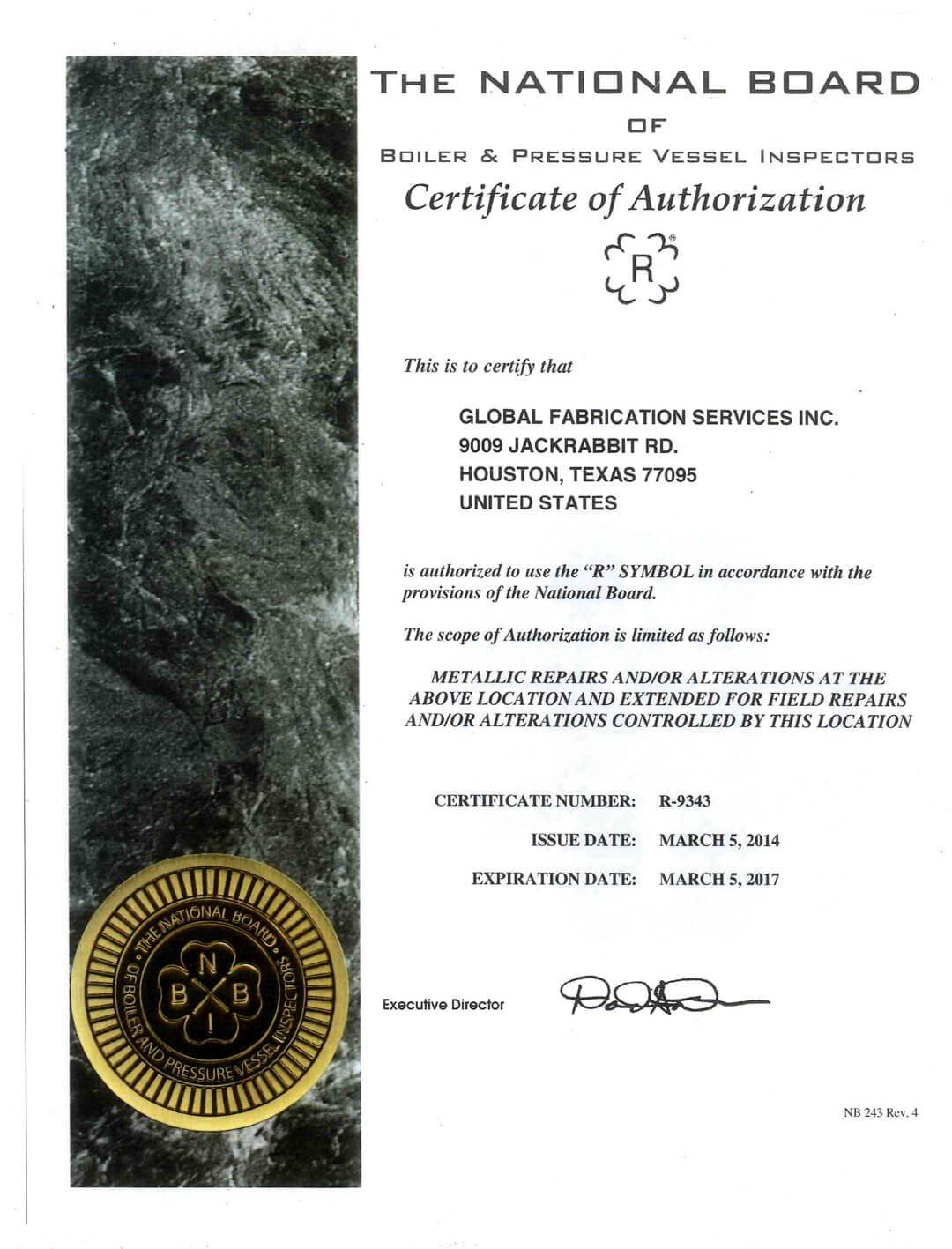 THE NATIONAL BOARD
OF
BOILER & PRESSURE VESSEL INSPECTORS

Certificate of Authorization

R

This is to certify that

GLOBAL FABRICATION SERVICES INC.
9009 JACKRABBIT RD.
HOUSTON, TEXAS 77095
UNITED STATES

is authorized to use the "R" SYMBOL in accordance with the provisions of the National Board.

The scope of Authorization is limited as follows:

METALLIC REPAIRS AND/OR ALTERATIONS AT THE ABOVE LOCATION AND EXTENDED FOR FIELD REPAIRS AND/OR ALTERATIONS CONTROLLED BY THIS LOCATION

CERTIFICATE NUMBER: R-9343
ISSUE DATE: MARCH 5, 2014
EXPIRATION DATE: MARCH 5, 2017

THE NATIONAL BOARD OF BOILER AND PRESSURE VESSEL INSPECTORS
N
B B
I

Executive Director

NB 243 Rev. 4